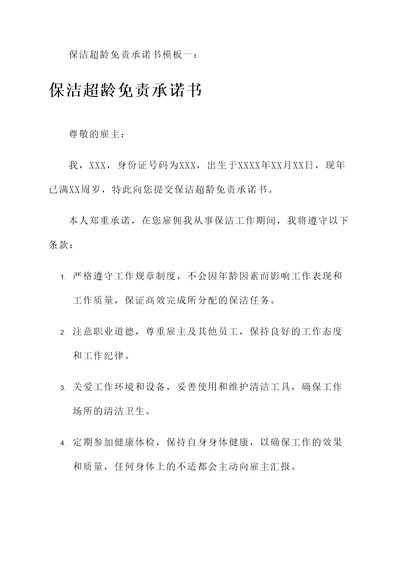 保洁超龄免责承诺书模板一：

保洁超龄免责承诺书

尊敬的雇主：

我，XXX，身份证号码为XXX，出生于XXXX年XX月XX日，现年已满XX周岁，特此向您提交保洁超龄免责承诺书。

本人郑重承诺，在您雇佣我从事保洁工作期间，我将遵守以下条款：

1. 严格遵守工作规章制度，不会因年龄因素而影响工作表现和工作质量，保证高效完成所分配的保洁任务。

2. 注意职业道德，尊重雇主及其他员工，保持良好的工作态度和工作纪律。

3. 关爱工作环境和设备，妥善使用和维护清洁工具，确保工作场所的清洁卫生。

4. 定期参加健康体检，保持自身身体健康，以确保工作的效果和质量，任何身体上的不适都会主动向雇主汇报。